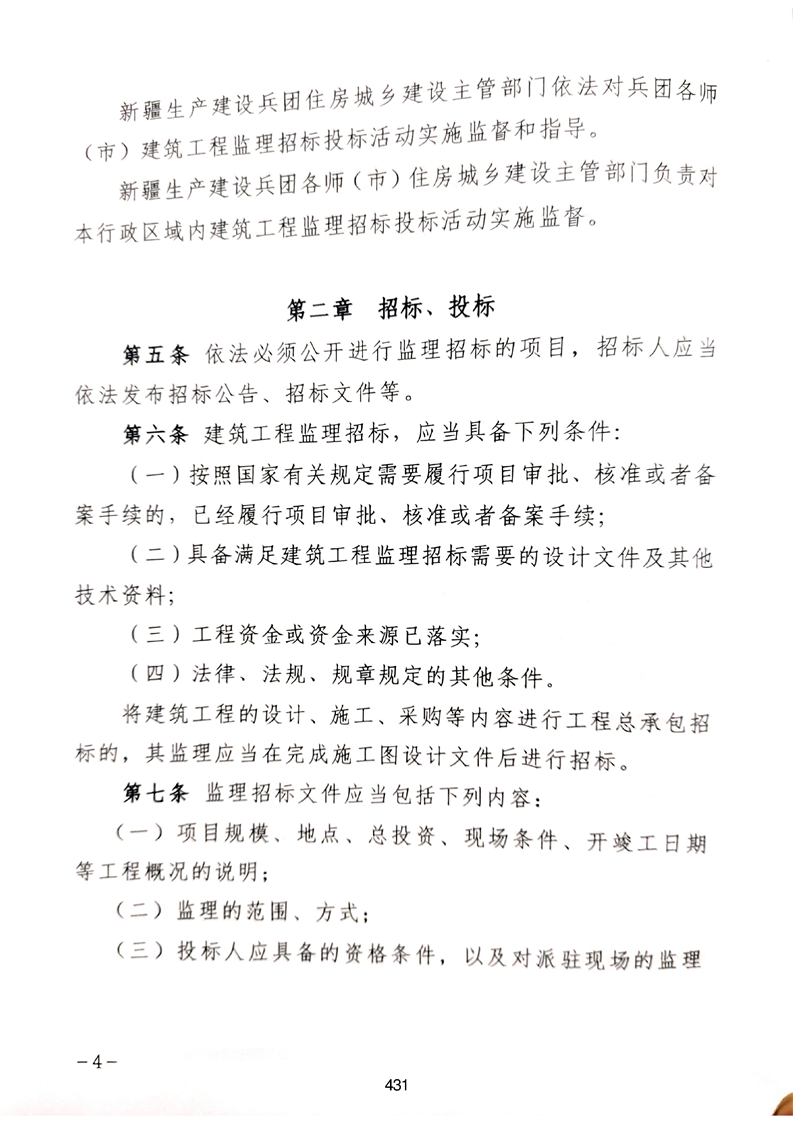 新疆生产建设兵团住房城乡建设主管部门依法对兵团各师（市）建筑工程监理招标投标活动实施监督和指导。

新疆生产建设兵团各师（市）住房城乡建设主管部门负责对本行政区域内建筑工程监理招标投标活动实施监督。

第二章　招标、投标

第五条　依法必须公开进行监理招标的项目，招标人应当依法发布招标公告、招标文件等。

第六条　建筑工程监理招标，应当具备下列条件：

（一）按照国家有关规定需要履行项目审批、核准或者备案手续的，已经履行项目审批、核准或者备案手续；

（二）具备满足建筑工程监理招标需要的设计文件及其他技术资料；

（三）工程资金或资金来源已落实；

（四）法律、法规、规章规定的其他条件。

将建筑工程的设计、施工、采购等内容进行工程总承包招标的，其监理应当在完成施工图设计文件后进行招标。

第七条　监理招标文件应当包括下列内容：

（一）项目规模、地点、总投资、现场条件、开竣工日期等工程概况的说明；

（二）监理的范围、方式；

（三）投标人应具备的资格条件，以及对派驻现场的监理

－4－

431